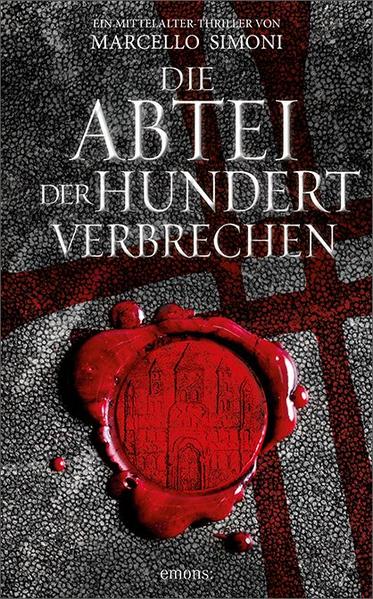 EIN MITTELALTER-THRILLER VON
MARCELLO SIMONI

DIE
ABTEI
DER HUNDERT
VERBRECHEN

emons: